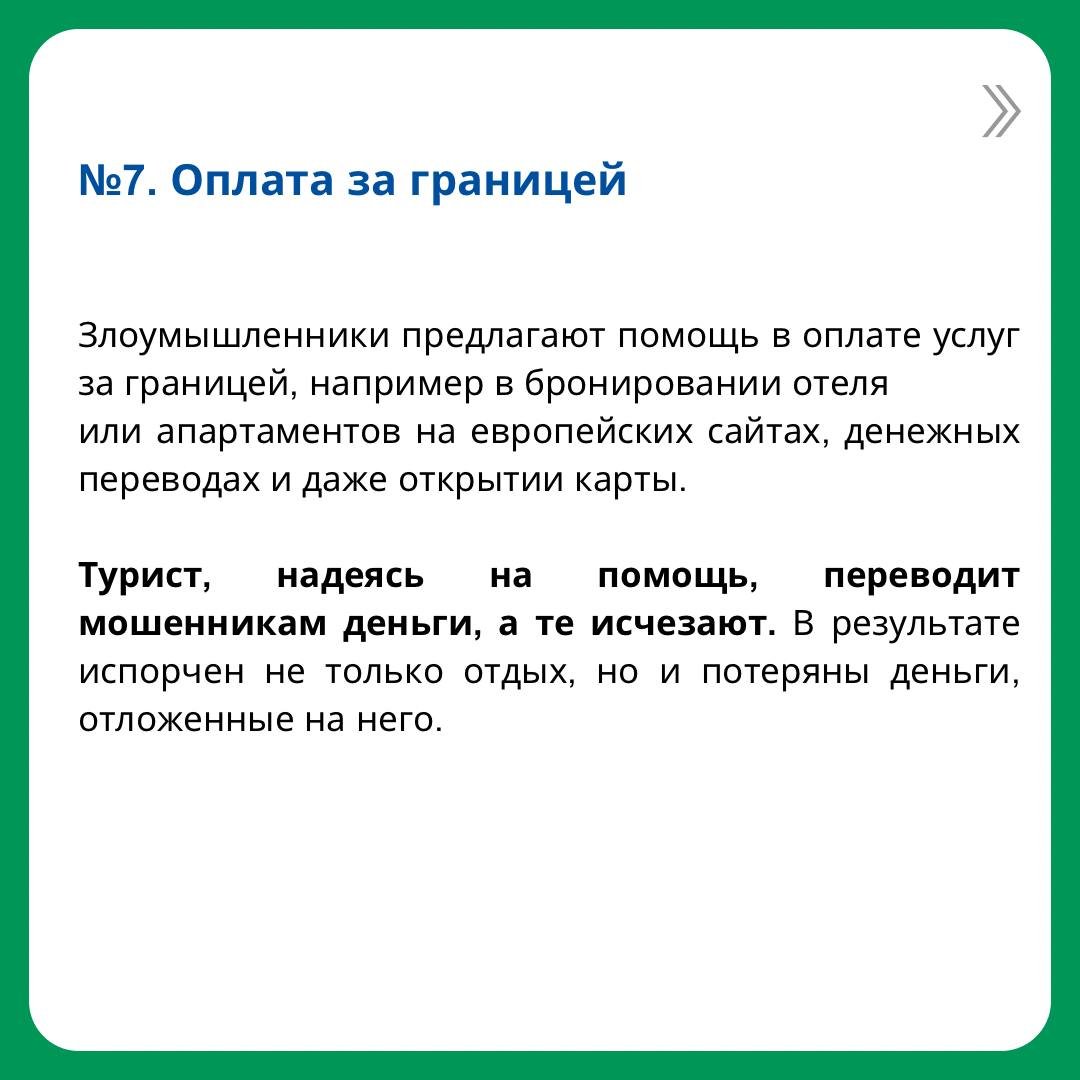 №7. Оплата за границей

Злоумышленники предлагают помощь в оплате услуг за границей, например в бронировании отеля или апартаментов на европейских сайтах, денежных переводах и даже открытии карты.

Турист, надеясь на помощь, переводит мошенникам деньги, а те исчезают. В результате испорчен не только отдых, но и потеряны деньги, отложенные на него.